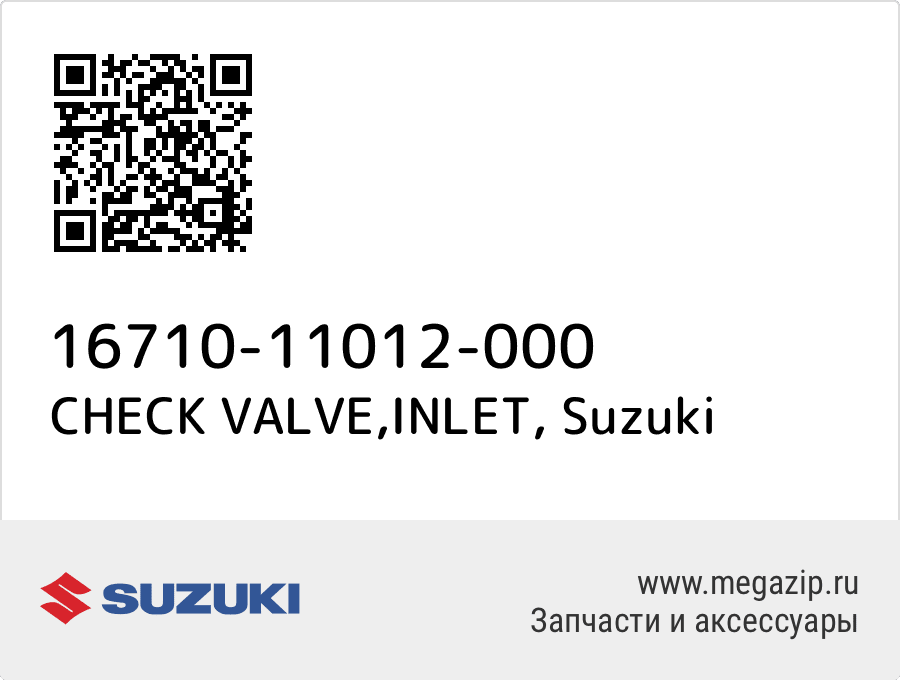 16710-11012-000
CHECK VALVE,INLET, Suzuki

SUZUKI

www.megazip.ru
Запчасти и аксессуары